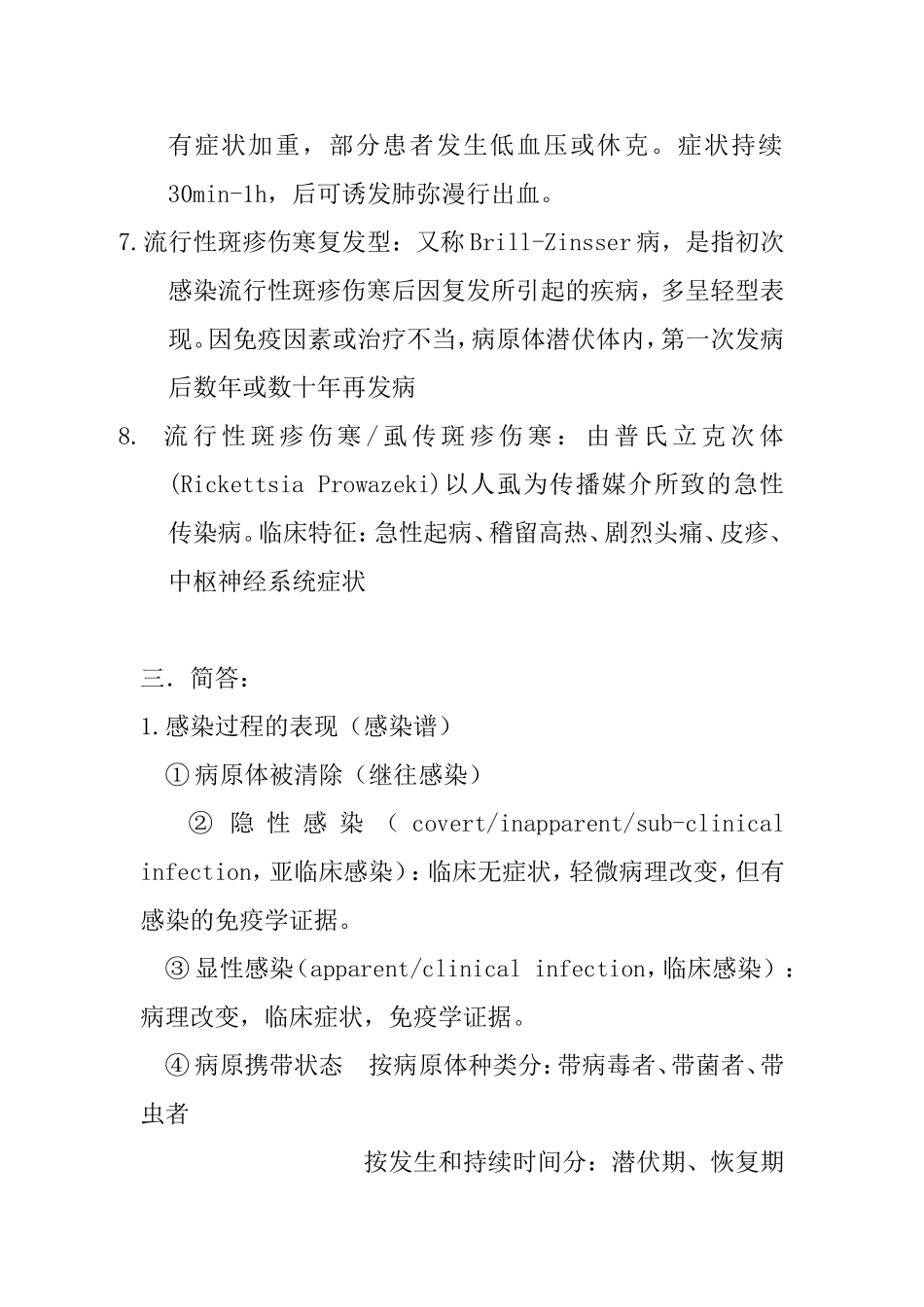 有症状加重，部分患者发生低血压或休克。症状持续30min-1h，后可诱发肺弥漫行出血。

7.流行性斑疹伤寒复发型：又称Brill-Zinsser病，是指初次感染流行性斑疹伤寒后因复发所引起的疾病，多呈轻型表现。因免疫因素或治疗不当，病原体潜伏体内，第一次发病后数年或数十年再发病

8. 流行性斑疹伤寒/虱传斑疹伤寒：由普氏立克次体(Rickettsia Prowazeki)以人虱为传播媒介所致的急性传染病。临床特征：急性起病、稽留高热、剧烈头痛、皮疹、中枢神经系统症状

三．简答：

1.感染过程的表现（感染谱）

①病原体被清除（继往感染）

② 隐性感染（covert/inapparent/sub-clinical infection，亚临床感染）：临床无症状，轻微病理改变，但有感染的免疫学证据。

③显性感染（apparent/clinical infection，临床感染）：病理改变，临床症状，免疫学证据。

④病原携带状态 按病原体种类分：带病毒者、带菌者、带虫者

按发生和持续时间分：潜伏期、恢复期